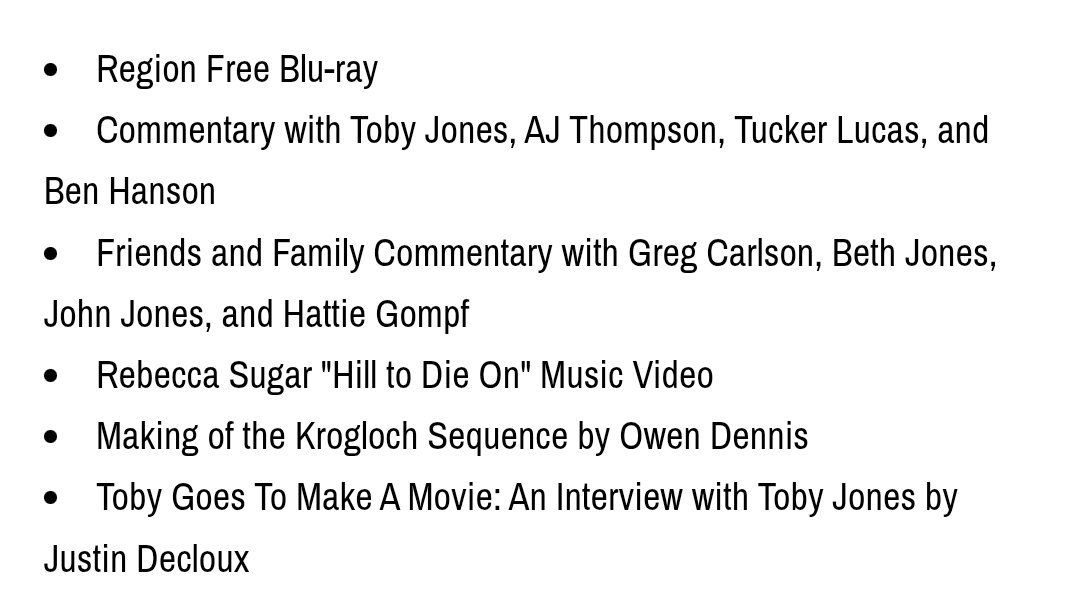 • Region Free Blu-ray
• Commentary with Toby Jones, AJ Thompson, Tucker Lucas, and Ben Hanson
• Friends and Family Commentary with Greg Carlson, Beth Jones, John Jones, and Hattie Gompf
• Rebecca Sugar "Hill to Die On" Music Video
• Making of the Krogloch Sequence by Owen Dennis
• Toby Goes To Make A Movie: An Interview with Toby Jones by Justin Decloux